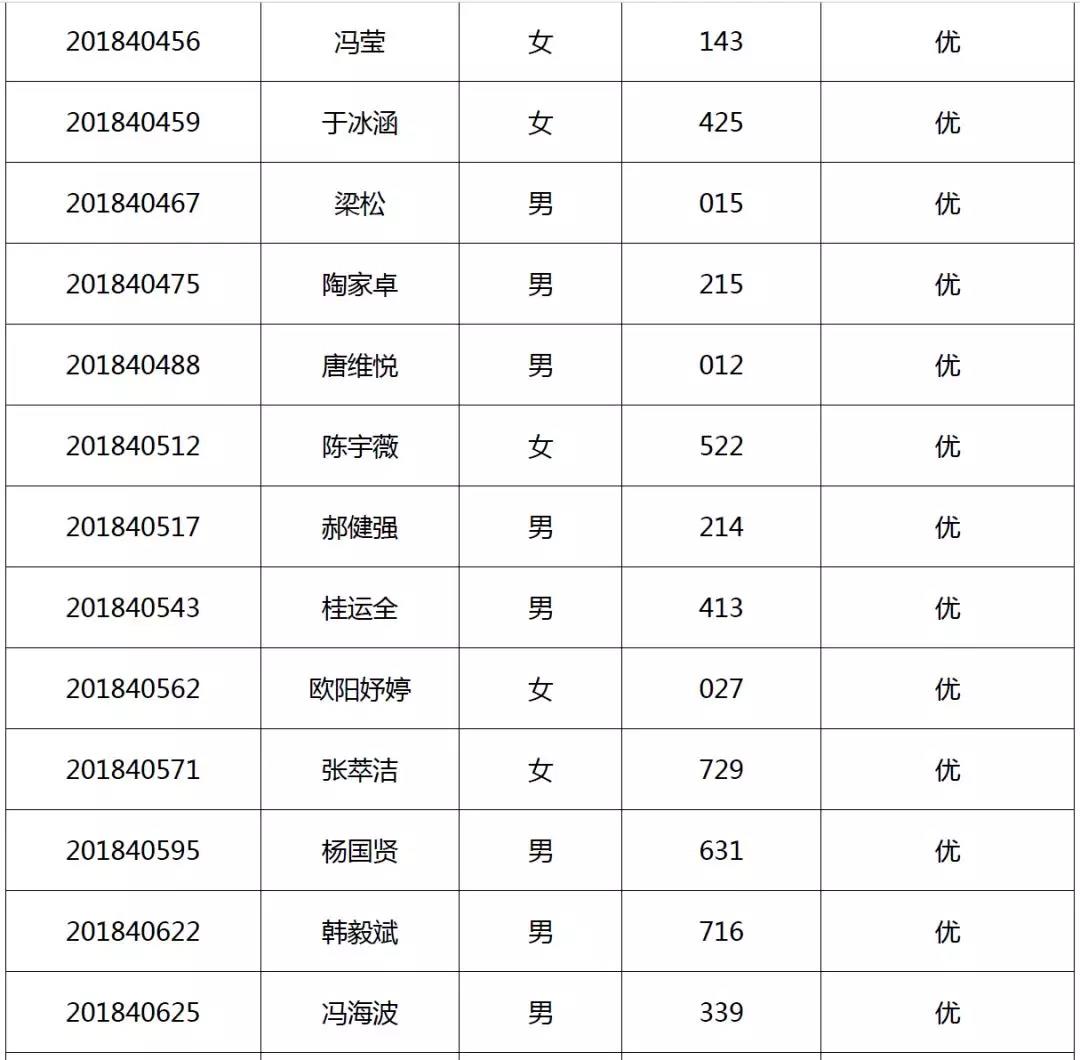 | 201840456 | 冯莹 | 女 | 143 | 优 |
|---|---|---|---|---|
| 201840459 | 于冰涵 | 女 | 425 | 优 |
| 201840467 | 梁松 | 男 | 015 | 优 |
| 201840475 | 陶家卓 | 男 | 215 | 优 |
| 201840488 | 唐维悦 | 男 | 012 | 优 |
| 201840512 | 陈宇薇 | 女 | 522 | 优 |
| 201840517 | 郝健强 | 男 | 214 | 优 |
| 201840543 | 桂运全 | 男 | 413 | 优 |
| 201840562 | 欧阳妤婷 | 女 | 027 | 优 |
| 201840571 | 张萃洁 | 女 | 729 | 优 |
| 201840595 | 杨国贤 | 男 | 631 | 优 |
| 201840622 | 韩毅斌 | 男 | 716 | 优 |
| 201840625 | 冯海波 | 男 | 339 | 优 |